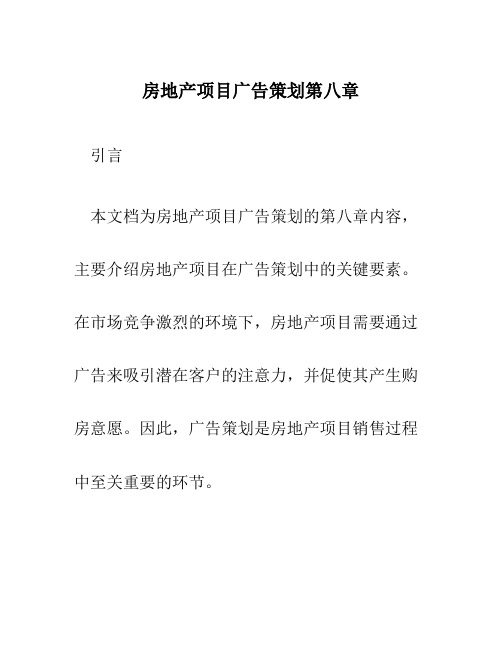 房地产项目广告策划第八章

引言

本文档为房地产项目广告策划的第八章内容，主要介绍房地产项目在广告策划中的关键要素。在市场竞争激烈的环境下，房地产项目需要通过广告来吸引潜在客户的注意力，并促使其产生购房意愿。因此，广告策划是房地产项目销售过程中至关重要的环节。